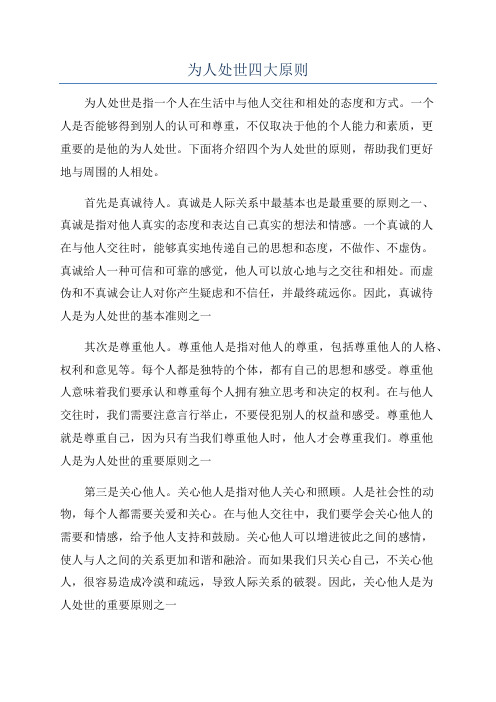 为人处世四大原则

为人处世是指一个人在生活中与他人交往和相处的态度和方式。一个人是否能够得到别人的认可和尊重，不仅取决于他的个人能力和素质，更重要的是他的为人处世。下面将介绍四个为人处世的原则，帮助我们更好地与周围的人相处。

首先是真诚待人。真诚是人际关系中最基本也是最重要的原则之一、真诚是指对他人真实的态度和表达自己真实的想法和情感。一个真诚的人在与他人交往时，能够真实地传递自己的思想和态度，不做作、不虚伪。真诚给人一种可信和可靠的感觉，他人可以放心地与之交往和相处。而虚伪和不真诚会让人对你产生疑虑和不信任，并最终疏远你。因此，真诚待人是为人处世的基本准则之一

其次是尊重他人。尊重他人是指对他人的尊重，包括尊重他人的人格、权利和意见等。每个人都是独特的个体，都有自己的思想和感受。尊重他人意味着我们要承认和尊重每个人拥有独立思考和决定的权利。在与他人交往时，我们需要注意言行举止，不要侵犯别人的权益和感受。尊重他人就是尊重自己，因为只有当我们尊重他人时，他人才会尊重我们。尊重他人是为人处世的重要原则之一

第三是关心他人。关心他人是指对他人关心和照顾。人是社会性的动物，每个人都需要关爱和关心。在与他人交往中，我们要学会关心他人的需要和情感，给予他人支持和鼓励。关心他人可以增进彼此之间的感情，使人与人之间的关系更加和谐和融洽。而如果我们只关心自己，不关心他人，很容易造成冷漠和疏远，导致人际关系的破裂。因此，关心他人是为人处世的重要原则之一